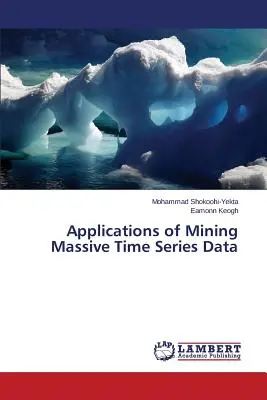 Mohammad Shokoohi-Yekta
Eamonn Keogh

Applications of Mining Massive Time Series Data

LAP
LAMBERT
Academic Publishing